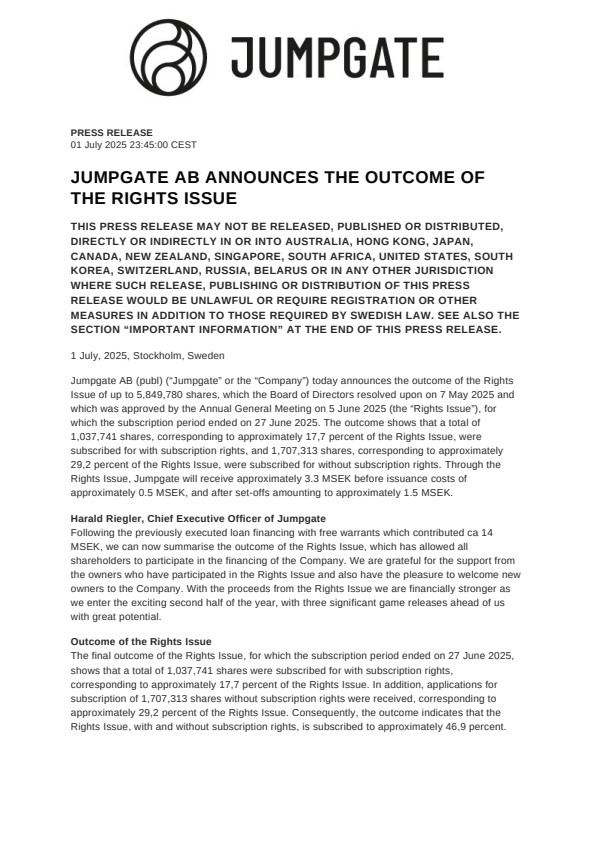 JUMPGATE

PRESS RELEASE
01 July 2025 23:45:00 CEST

JUMPGATE AB ANNOUNCES THE OUTCOME OF THE RIGHTS ISSUE

THIS PRESS RELEASE MAY NOT BE RELEASED, PUBLISHED OR DISTRIBUTED, DIRECTLY OR INDIRECTLY IN OR INTO AUSTRALIA, HONG KONG, JAPAN, CANADA, NEW ZEALAND, SINGAPORE, SOUTH AFRICA, UNITED STATES, SOUTH KOREA, SWITZERLAND, RUSSIA, BELARUS OR IN ANY OTHER JURISDICTION WHERE SUCH RELEASE, PUBLISHING OR DISTRIBUTION OF THIS PRESS RELEASE WOULD BE UNLAWFUL OR REQUIRE REGISTRATION OR OTHER MEASURES IN ADDITION TO THOSE REQUIRED BY SWEDISH LAW. SEE ALSO THE SECTION “IMPORTANT INFORMATION” AT THE END OF THIS PRESS RELEASE.

1 July, 2025, Stockholm, Sweden

Jumpgate AB (publ) (“Jumpgate” or the “Company”) today announces the outcome of the Rights Issue of up to 5,849,780 shares, which the Board of Directors resolved upon on 7 May 2025 and which was approved by the Annual General Meeting on 5 June 2025 (the “Rights Issue”), for which the subscription period ended on 27 June 2025. The outcome shows that a total of 1,037,741 shares, corresponding to approximately 17,7 percent of the Rights Issue, were subscribed for with subscription rights, and 1,707,313 shares, corresponding to approximately 29,2 percent of the Rights Issue, were subscribed for without subscription rights. Through the Rights Issue, Jumpgate will receive approximately 3.3 MSEK before issuance costs of approximately 0.5 MSEK, and after set-offs amounting to approximately 1.5 MSEK.

Harald Riegler, Chief Executive Officer of Jumpgate
Following the previously executed loan financing with free warrants which contributed ca 14 MSEK, we can now summarise the outcome of the Rights Issue, which has allowed all shareholders to participate in the financing of the Company. We are grateful for the support from the owners who have participated in the Rights Issue and also have the pleasure to welcome new owners to the Company. With the proceeds from the Rights Issue we are financially stronger as we enter the exciting second half of the year, with three significant game releases ahead of us with great potential.

Outcome of the Rights Issue
The final outcome of the Rights Issue, for which the subscription period ended on 27 June 2025, shows that a total of 1,037,741 shares were subscribed for with subscription rights, corresponding to approximately 17,7 percent of the Rights Issue. In addition, applications for subscription of 1,707,313 shares without subscription rights were received, corresponding to approximately 29,2 percent of the Rights Issue. Consequently, the outcome indicates that the Rights Issue, with and without subscription rights, is subscribed to approximately 46,9 percent.